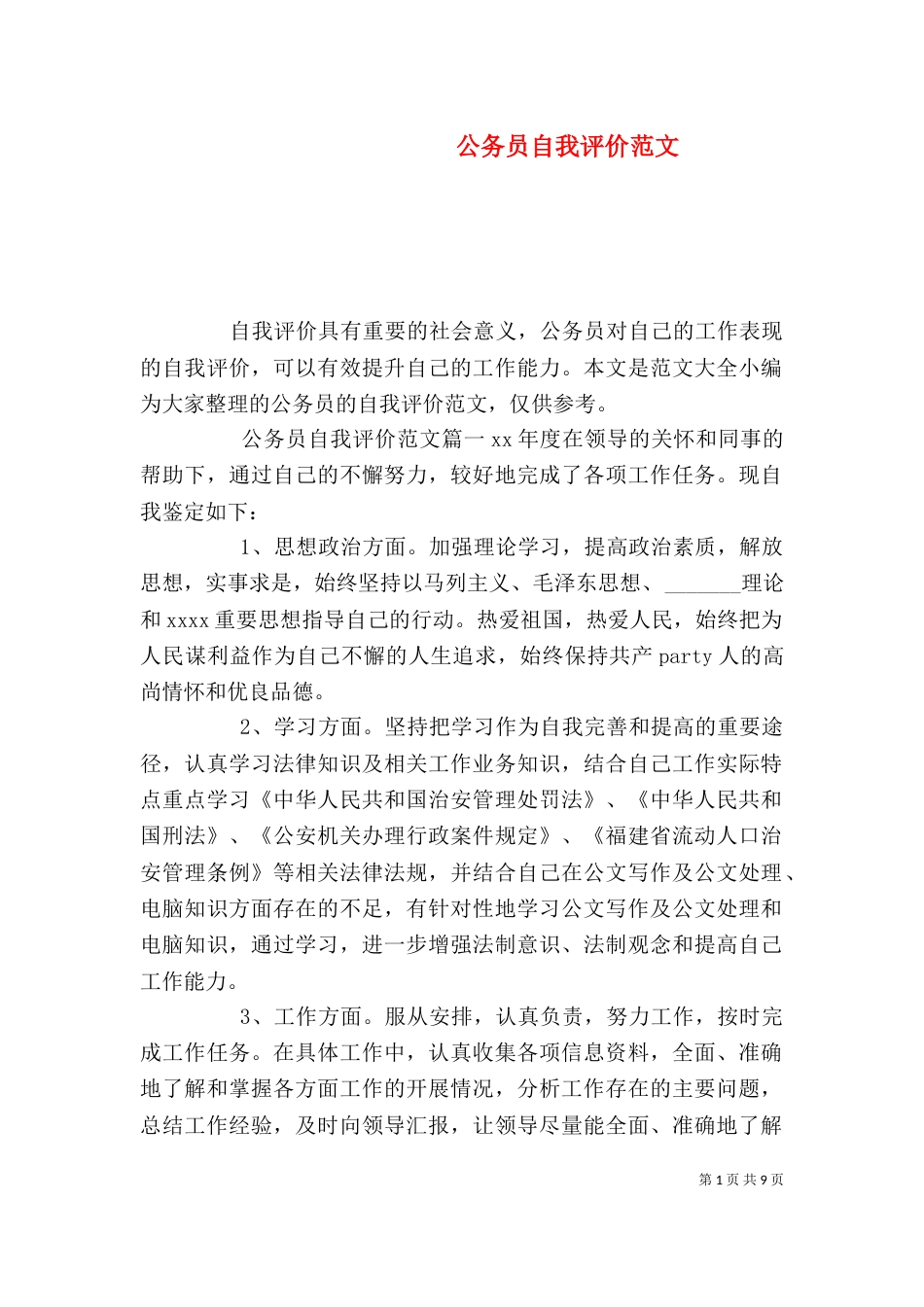 公务员自我评价范文

自我评价具有重要的社会意义，公务员对自己的工作表现的自我评价，可以有效提升自己的工作能力。本文是范文大全小编为大家整理的公务员的自我评价范文，仅供参考。

公务员自我评价范文篇一 xx 年度在领导的关怀和同事的帮助下，通过自己的不懈努力，较好地完成了各项工作任务。现自我鉴定如下：

1、思想政治方面。加强理论学习，提高政治素质，解放思想，实事求是，始终坚持以马列主义、毛泽东思想、_______理论和 xxxx 重要思想指导自己的行动。热爱祖国，热爱人民，始终把为人民谋利益作为自己不懈的人生追求，始终保持共产 party 人的高尚情怀和优良品德。

2、学习方面。坚持把学习作为自我完善和提高的重要途径，认真学习法律知识及相关工作业务知识，结合自己工作实际特点重点学习《中华人民共和国治安管理处罚法》、《中华人民共和国刑法》、《公安机关办理行政案件规定》、《福建省流动人口治安管理条例》等相关法律法规，并结合自己在公文写作及公文处理、电脑知识方面存在的不足，有针对性地学习公文写作及公文处理和电脑知识，通过学习，进一步增强法制意识、法制观念和提高自己工作能力。

3、工作方面。服从安排，认真负责，努力工作，按时完成工作任务。在具体工作中，认真收集各项信息资料，全面、准确地了解和掌握各方面工作的开展情况，分析工作存在的主要问题，总结工作经验，及时向领导汇报，让领导尽量能全面、准确地了解

第 1 页 共 9 页